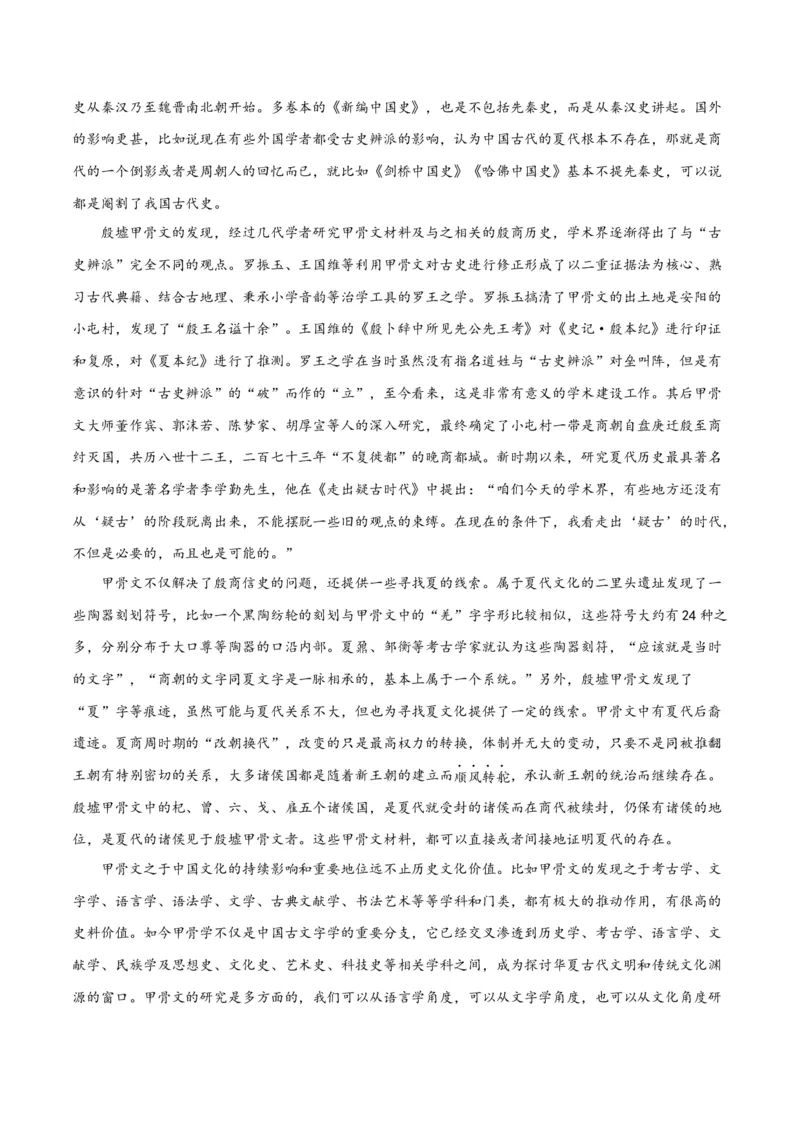 史从秦汉乃至魏晋南北朝开始。多卷本的《新编中国史》，也是不包括先秦史，而是从秦汉史讲起。国外的影响更甚，比如说现在有些外国学者都受古史辨派的影响，认为中国古代的夏代根本不存在，那就是商代的一个倒影或者是周朝人的回忆而已，就比如《剑桥中国史》《哈佛中国史》基本不提先秦史，可以说都是阉割了我国古代史。

殷墟甲骨文的发现，经过几代学者研究甲骨文材料及与之相关的殷商历史，学术界逐渐得出了与“古史辨派”完全不同的观点。罗振玉、王国维等利用甲骨文对古史进行修正形成了以二重证据法为核心、熟习古代典籍、结合古地理、秉承小学音韵等治学工具的罗王之学。罗振玉搞清了甲骨文的出土地是安阳的小屯村，发现了“殷王名谥十余”。王国维的《殷卜辞中所见先公先王考》对《史记·殷本纪》进行印证和复原，对《夏本纪》进行了推测。罗王之学在当时虽然没有指名道姓与“古史辨派”对垒叫阵，但是有意识的针对“古史辨派”的“破”而作的“立”，至今看来，这是非常有意义的学术建设工作。其后甲骨文大师董作宾、郭沫若、陈梦家、胡厚宣等人的深入研究，最终确定了小屯村一带是商朝自盘庚迁殷至商纣灭国，共历八世十二王，二百七十三年“不复徙都”的晚商都城。新时期以来，研究夏代历史最具著名和影响的是著名学者李学勤先生，他在《走出疑古时代》中提出：“咱们今天的学术界，有些地方还没有从‘疑古’的阶段脱离出来，不能摆脱一些旧的观点的束缚。在现在的条件下，我看走出‘疑古’的时代，不但是必要的，而且也是可能的。”

甲骨文不仅解决了殷商信史的问题，还提供一些寻找夏的线索。属于夏代文化的二里头遗址发现了一些陶器刻划符号，比如一个黑陶纺轮的刻划与甲骨文中的“羌”字字形比较相似，这些符号大约有24种之多，分别分布于大口尊等陶器的口沿内部。夏鼐、邹衡等考古学家就认为这些陶器刻符，“应该就是当时的文字”，“商朝的文字同夏文字是一脉相承的，基本上属于一个系统。”另外，殷墟甲骨文发现了“夏”字等痕迹，虽然可能与夏代关系不大，但也为寻找夏文化提供了一定的线索。甲骨文中有夏代后裔遗迹。夏商周时期的“改朝换代”，改变的只是最高权力的转换，体制并无大的变动，只要不是同被推翻王朝有特别密切的关系，大多诸侯国都是随着新王朝的建立而顺风转舵，承认新王朝的统治而继续存在。殷墟甲骨文中的杞、曾、六、戈、雇五个诸侯国，是夏代就受封的诸侯而在商代被续封，仍保有诸侯的地位，是夏代的诸侯见于殷墟甲骨文者。这些甲骨文材料，都可以直接或者间接地证明夏代的存在。

甲骨文之于中国文化的持续影响和重要地位远不止历史文化价值。比如甲骨文的发现之于考古学、文字学、语言学、语法学、文学、古典文献学、书法艺术等等学科和门类，都有极大的推动作用，有很高的史料价值。如今甲骨学不仅是中国古文字学的重要分支，它已经交叉渗透到历史学、考古学、语言学、文献学、民族学及思想史、文化史、艺术史、科技史等相关学科之间，成为探讨华夏古代文明和传统文化渊源的窗口。甲骨文的研究是多方面的，我们可以从语言学角度，可以从文字学角度，也可以从文化角度研